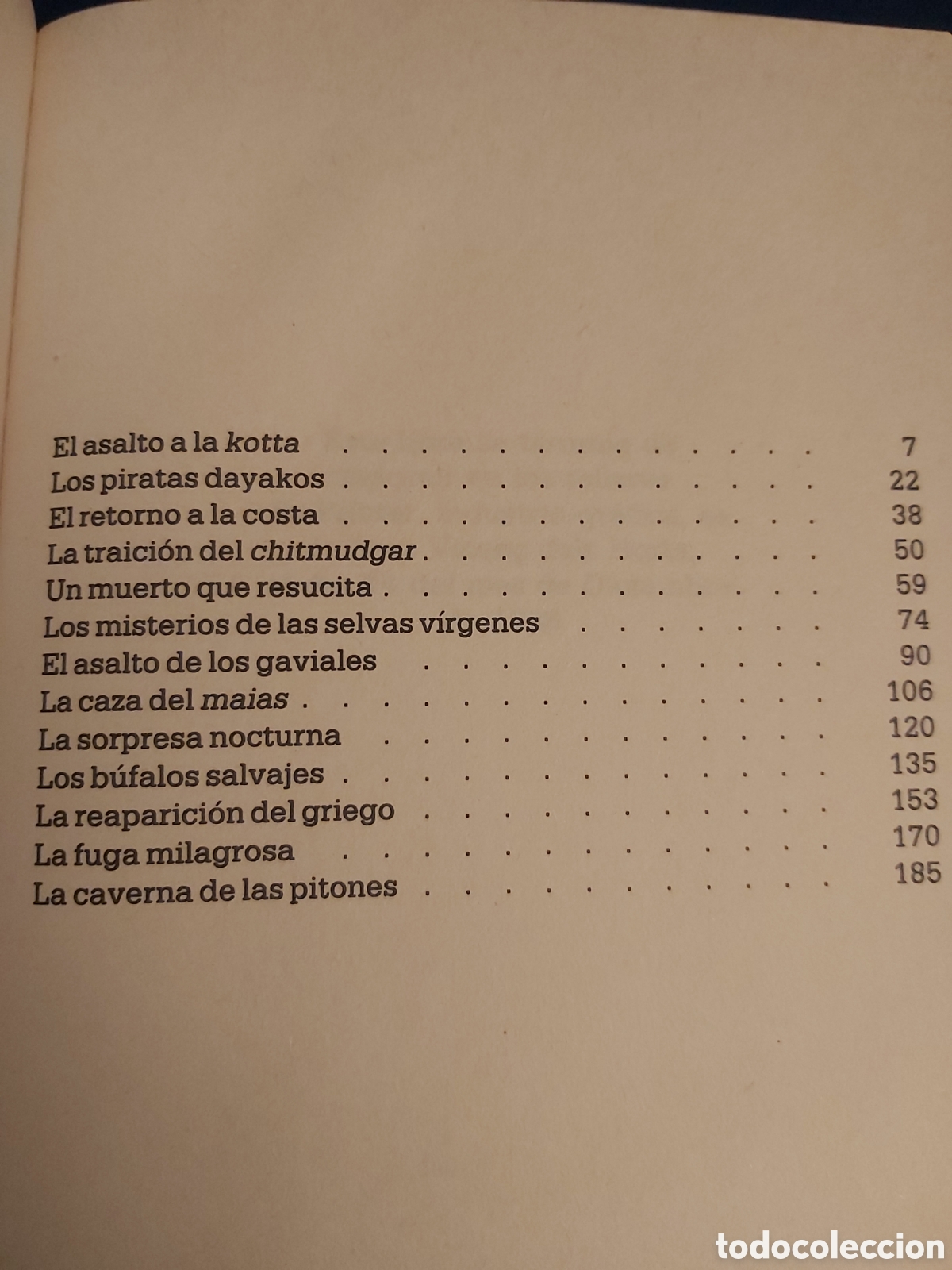 El asalto a la kotta 7
Los piratas dayakos 22
El retorno a la costa 38
La traición del chitmudgar 50
Un muerto que resucita 59
Los misterios de las selvas vírgenes 74
El asalto de los gaviales 90
La caza del maias 106
La sorpresa nocturna 120
Los búfalos salvajes 135
La reaparición del griego 153
La fuga milagrosa 170
La caverna de las pitones 185

todocoleccion